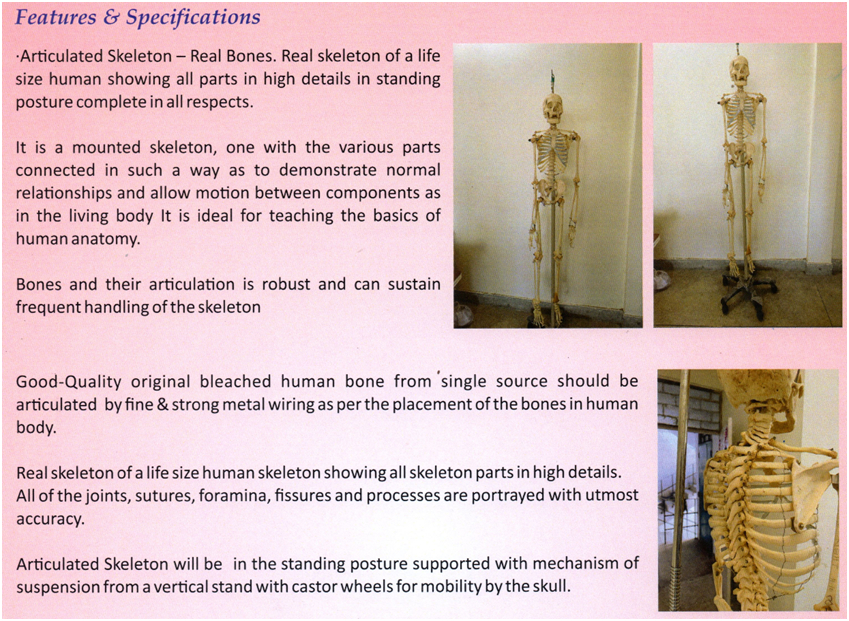 Features & Specifications

·Articulated Skeleton – Real Bones. Real skeleton of a life size human showing all parts in high details in standing posture complete in all respects.

It is a mounted skeleton, one with the various parts connected in such a way as to demonstrate normal relationships and allow motion between components as in the living body It is ideal for teaching the basics of human anatomy.

Bones and their articulation is robust and can sustain frequent handling of the skeleton

Good-Quality original bleached human bone from single source should be articulated by fine & strong metal wiring as per the placement of the bones in human body.

Real skeleton of a life size human skeleton showing all skeleton parts in high details. All of the joints, sutures, foramina, fissures and processes are portrayed with utmost accuracy.

Articulated Skeleton will be in the standing posture supported with mechanism of suspension from a vertical stand with castor wheels for mobility by the skull.